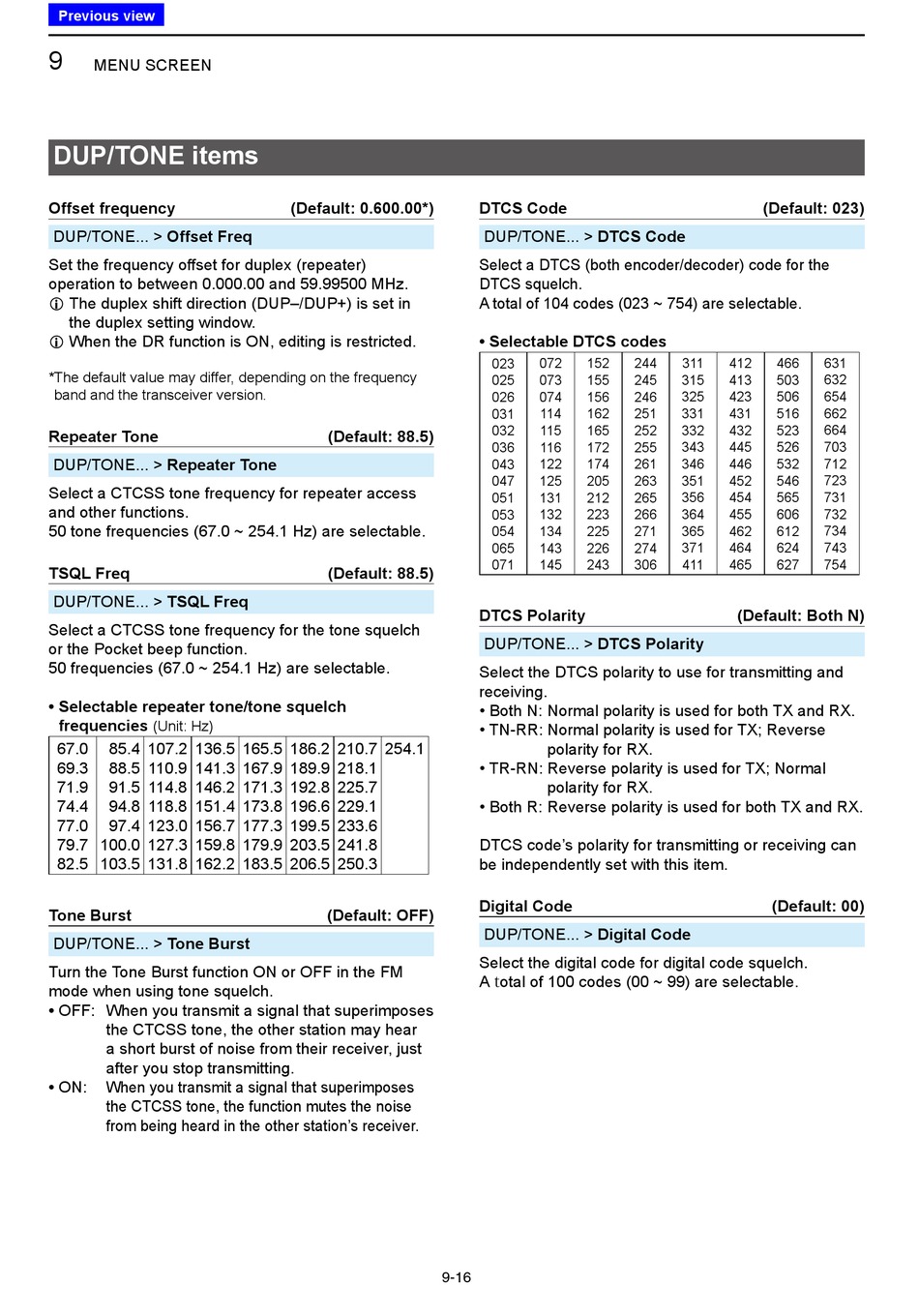 Previous view

9 MENU SCREEN

DUP/TONE items

Offset frequency (Default: 0.600.00*)

DUP/TONE... > Offset Freq

Set the frequency offset for duplex (repeater) operation to between 0.000.00 and 59.99500 MHz.
ⓘ The duplex shift direction (DUP–/DUP+) is set in the duplex setting window.
ⓘ When the DR function is ON, editing is restricted.

*The default value may differ, depending on the frequency band and the transceiver version.

Repeater Tone (Default: 88.5)

DUP/TONE... > Repeater Tone

Select a CTCSS tone frequency for repeater access and other functions.
50 tone frequencies (67.0 ~ 254.1 Hz) are selectable.

TSQL Freq (Default: 88.5)

DUP/TONE... > TSQL Freq

Select a CTCSS tone frequency for the tone squelch or the Pocket beep function.
50 frequencies (67.0 ~ 254.1 Hz) are selectable.

• Selectable repeater tone/tone squelch frequencies (Unit: Hz)

| 67.0 | 85.4 | 107.2 | 136.5 | 165.5 | 186.2 | 210.7 | 254.1 |
|---|---|---|---|---|---|---|---|
| 69.3 | 88.5 | 110.9 | 141.3 | 167.9 | 189.9 | 218.1 | |
| 71.9 | 91.5 | 114.8 | 146.2 | 171.3 | 192.8 | 225.7 | |
| 74.4 | 94.8 | 118.8 | 151.4 | 173.8 | 196.6 | 229.1 | |
| 77.0 | 97.4 | 123.0 | 156.7 | 177.3 | 199.5 | 233.6 | |
| 79.7 | 100.0 | 127.3 | 159.8 | 179.9 | 203.5 | 241.8 | |
| 82.5 | 103.5 | 131.8 | 162.2 | 183.5 | 206.5 | 250.3 | |

Tone Burst (Default: OFF)

DUP/TONE... > Tone Burst

Turn the Tone Burst function ON or OFF in the FM mode when using tone squelch.
• OFF: When you transmit a signal that superimposes the CTCSS tone, the other station may hear a short burst of noise from their receiver, just after you stop transmitting.
• ON: When you transmit a signal that superimposes the CTCSS tone, the function mutes the noise from being heard in the other station's receiver.

DTCS Code (Default: 023)

DUP/TONE... > DTCS Code

Select a DTCS (both encoder/decoder) code for the DTCS squelch.
A total of 104 codes (023 ~ 754) are selectable.

• Selectable DTCS codes

| 023 | 072 | 152 | 244 | 311 | 412 | 466 | 631 |
|---|---|---|---|---|---|---|---|
| 025 | 073 | 155 | 245 | 315 | 413 | 503 | 632 |
| 026 | 074 | 156 | 246 | 325 | 423 | 506 | 654 |
| 031 | 114 | 162 | 251 | 331 | 431 | 516 | 662 |
| 032 | 115 | 165 | 252 | 332 | 432 | 523 | 664 |
| 036 | 116 | 172 | 255 | 343 | 445 | 526 | 703 |
| 043 | 122 | 174 | 261 | 346 | 446 | 532 | 712 |
| 047 | 125 | 205 | 263 | 351 | 452 | 546 | 723 |
| 051 | 131 | 212 | 265 | 356 | 454 | 565 | 731 |
| 053 | 132 | 223 | 266 | 364 | 455 | 606 | 732 |
| 054 | 134 | 225 | 271 | 365 | 462 | 612 | 734 |
| 065 | 143 | 226 | 274 | 371 | 464 | 624 | 743 |
| 071 | 145 | 243 | 306 | 411 | 465 | 627 | 754 |

DTCS Polarity (Default: Both N)

DUP/TONE... > DTCS Polarity

Select the DTCS polarity to use for transmitting and receiving.
• Both N: Normal polarity is used for both TX and RX.
• TN-RR: Normal polarity is used for TX; Reverse polarity for RX.
• TR-RN: Reverse polarity is used for TX; Normal polarity for RX.
• Both R: Reverse polarity is used for both TX and RX.

DTCS code's polarity for transmitting or receiving can be independently set with this item.

Digital Code (Default: 00)

DUP/TONE... > Digital Code

Select the digital code for digital code squelch.
A total of 100 codes (00 ~ 99) are selectable.

9-16